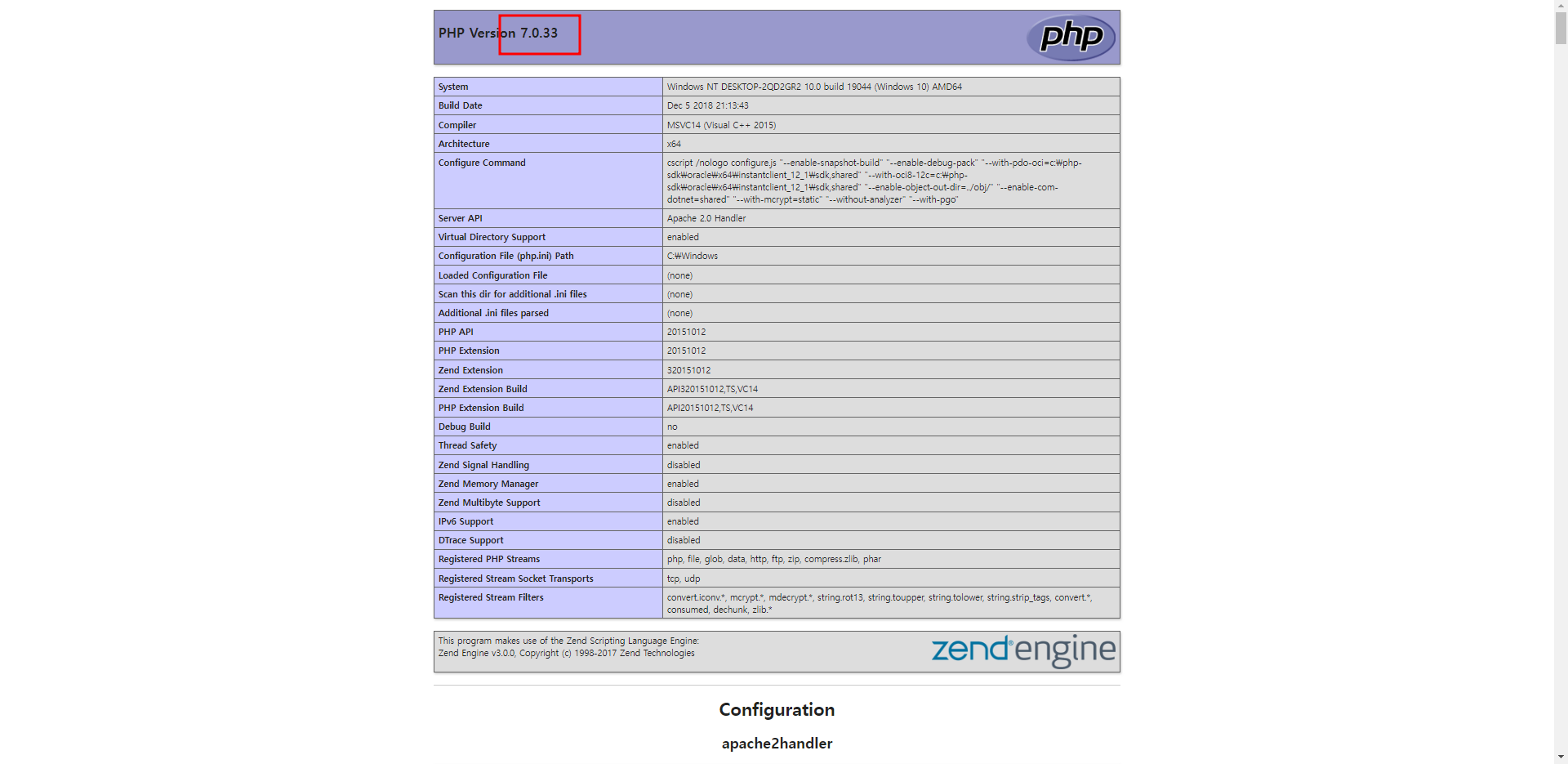 PHP Version 7.0.33

php

| System | Windows NT DESKTOP-2QD2GR2 10.0 build 19044 (Windows 10) AMD64 |
|---|---|
| Build Date | Dec 5 2018 21:13:43 |
| Compiler | MSVC14 (Visual C++ 2015) |
| Architecture | x64 |
| Configure Command | cscript /nologo configure.js "--enable-snapshot-build" "--enable-debug-pack" "--with-pdo-oci=c:₩php-sdk₩oracle₩x64₩instantclient_12_1₩sdk,shared" "--with-oci8-12c=c:₩php-sdk₩oracle₩x64₩instantclient_12_1₩sdk,shared" "--enable-object-out-dir=../obj/" "--enable-com-dotnet=shared" "--with-mcrypt=static" "--without-analyzer" "--with-pgo" |
| Server API | Apache 2.0 Handler |
| Virtual Directory Support | enabled |
| Configuration File (php.ini) Path | C:₩Windows |
| Loaded Configuration File | (none) |
| Scan this dir for additional .ini files | (none) |
| Additional .ini files parsed | (none) |
| PHP API | 20151012 |
| PHP Extension | 20151012 |
| Zend Extension | 320151012 |
| Zend Extension Build | API320151012,TS,VC14 |
| PHP Extension Build | API20151012,TS,VC14 |
| Debug Build | no |
| Thread Safety | enabled |
| Zend Signal Handling | disabled |
| Zend Memory Manager | enabled |
| Zend Multibyte Support | disabled |
| IPv6 Support | enabled |
| DTrace Support | disabled |
| Registered PHP Streams | php, file, glob, data, http, ftp, zip, compress.zlib, phar |
| Registered Stream Socket Transports | tcp, udp |
| Registered Stream Filters | convert.iconv.*, mcrypt.*, mdecrypt.*, string.rot13, string.toupper, string.tolower, string.strip_tags, convert.*, consumed, dechunk, zlib.* |

This program makes use of the Zend Scripting Language Engine:
Zend Engine v3.0.0, Copyright (c) 1998-2017 Zend Technologies

zend engine

Configuration

apache2handler